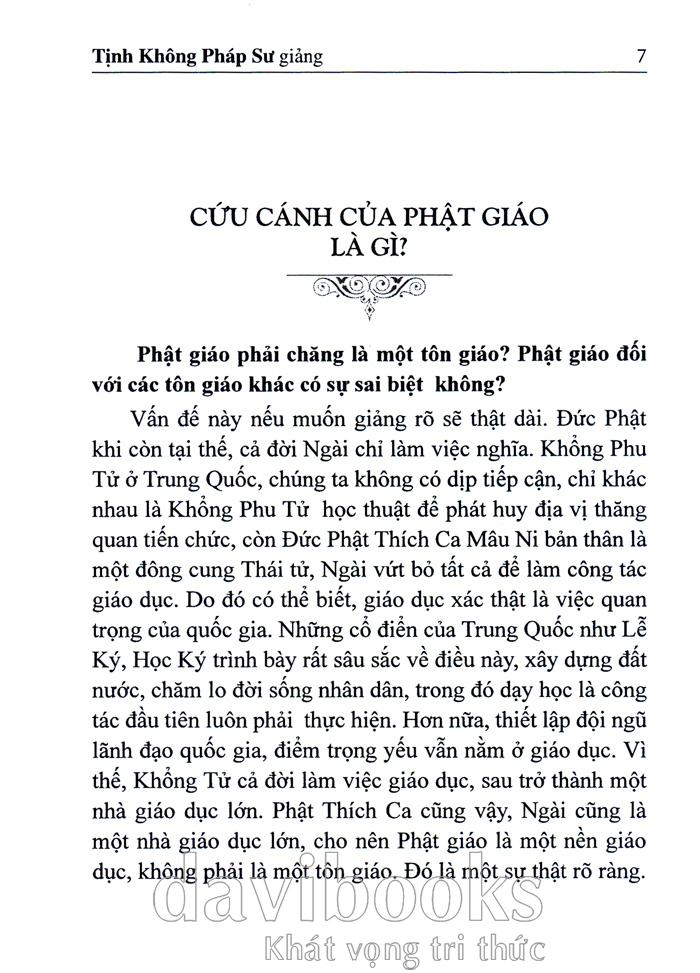 Tịnh Không Pháp Sư giảng 7

CỨU CÁNH CỦA PHẬT GIÁO LÀ GÌ?

Phật giáo phải chăng là một tôn giáo? Phật giáo đối với các tôn giáo khác có sự sai biệt không?

Vấn đề này nếu muốn giảng rõ sẽ thật dài. Đức Phật khi còn tại thế, cả đời Ngài chỉ làm việc nghĩa. Khổng Phu Tử ở Trung Quốc, chúng ta không có dịp tiếp cận, chỉ khác nhau là Khổng Phu Tử học thuật để phát huy địa vị thăng quan tiến chức, còn Đức Phật Thích Ca Mâu Ni bản thân là một đông cung Thái tử, Ngài vứt bỏ tất cả để làm công tác giáo dục. Do đó có thể biết, giáo dục xác thật là việc quan trọng của quốc gia. Những cổ điển của Trung Quốc như Lễ Ký, Học Ký trình bày rất sâu sắc về điều này, xây dựng đất nước, chăm lo đời sống nhân dân, trong đó dạy học là công tác đầu tiên luôn phải thực hiện. Hơn nữa, thiết lập đội ngũ lãnh đạo quốc gia, điểm trọng yếu vẫn nằm ở giáo dục. Vì thế, Khổng Tử cả đời làm việc giáo dục, sau trở thành một nhà giáo dục lớn. Phật Thích Ca cũng vậy, Ngài cũng là một nhà giáo dục lớn, cho nên Phật giáo là một nền giáo dục, không phải là một tôn giáo. Đó là một sự thật rõ ràng.

davibooks
Khát vọng tri thức